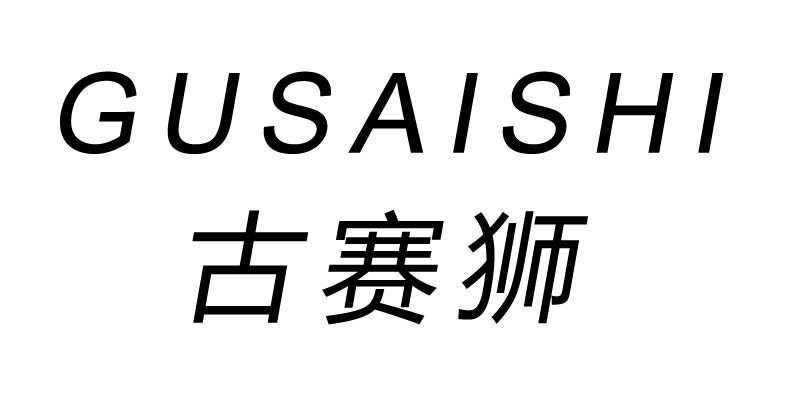 GUSAISHI
古赛狮